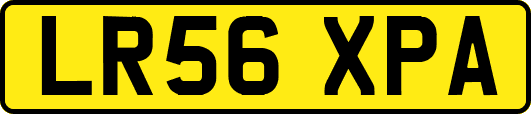 LR56 XPA